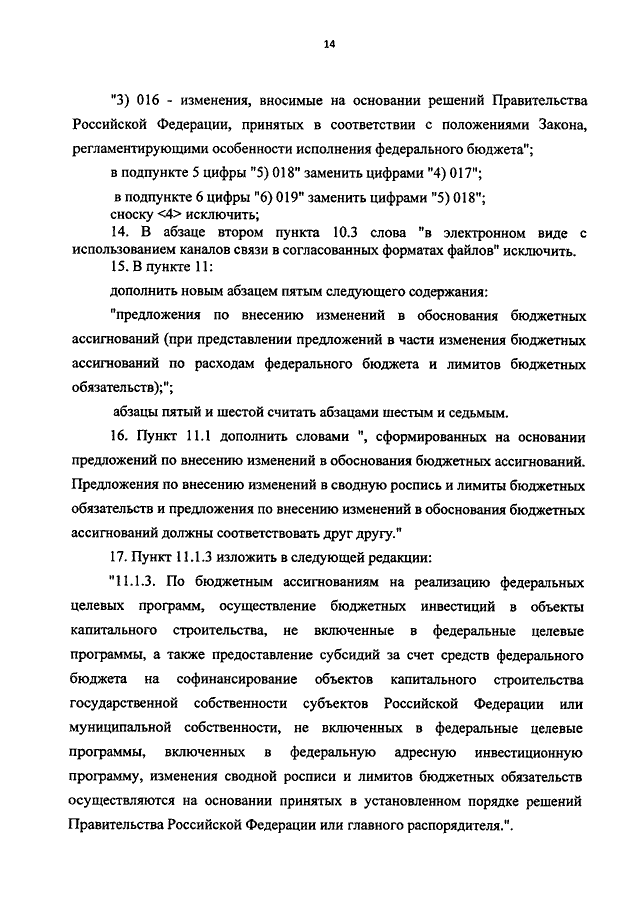 14

"3) 016 - изменения, вносимые на основании решений Правительства Российской Федерации, принятых в соответствии с положениями Закона, регламентирующими особенности исполнения федерального бюджета";

в подпункте 5 цифры "5) 018" заменить цифрами "4) 017";

в подпункте 6 цифры "6) 019" заменить цифрами "5) 018";

сноску <4> исключить;

14. В абзаце втором пункта 10.3 слова "в электронном виде с использованием каналов связи в согласованных форматах файлов" исключить.

15. В пункте 11:

дополнить новым абзацем пятым следующего содержания:

"предложения по внесению изменений в обоснования бюджетных ассигнований (при представлении предложений в части изменения бюджетных ассигнований по расходам федерального бюджета и лимитов бюджетных обязательств);";

абзацы пятый и шестой считать абзацами шестым и седьмым.

16. Пункт 11.1 дополнить словами ", сформированных на основании предложений по внесению изменений в обоснования бюджетных ассигнований. Предложения по внесению изменений в сводную роспись и лимиты бюджетных обязательств и предложения по внесению изменений в обоснования бюджетных ассигнований должны соответствовать друг другу."

17. Пункт 11.1.3 изложить в следующей редакции:

"11.1.3. По бюджетным ассигнованиям на реализацию федеральных целевых программ, осуществление бюджетных инвестиций в объекты капитального строительства, не включенные в федеральные целевые программы, а также предоставление субсидий за счет средств федерального бюджета на софинансирование объектов капитального строительства государственной собственности субъектов Российской Федерации или муниципальной собственности, не включенных в федеральные целевые программы, включенных в федеральную адресную инвестиционную программу, изменения сводной росписи и лимитов бюджетных обязательств осуществляются на основании принятых в установленном порядке решений Правительства Российской Федерации или главного распорядителя.".